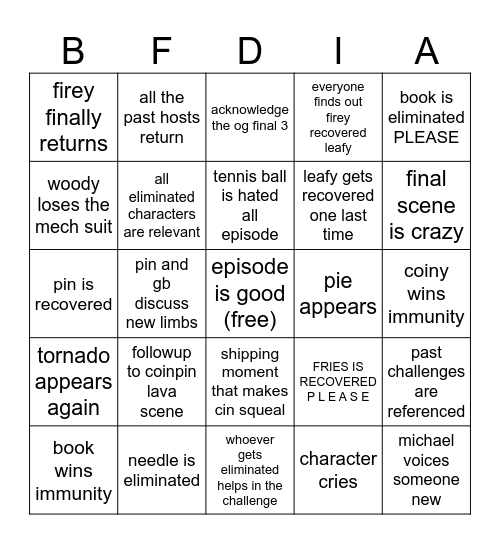 | B | F | D | I | A |
|---|---|---|---|---|
| firey finally returns | all the past hosts return | acknowledge the og final 3 | everyone finds out firey recovered leafy | book is eliminated PLEASE |
| woody loses the mech suit | all eliminated characters are relevant | tennis ball is hated all episode | leafy gets recovered one last time | final scene is crazy |
| pin is recovered | pin and gb discuss new limbs | episode is good (free) | pie appears | coiny wins immunity |
| tornado appears again | followup to coinpin lava scene | shipping moment that makes cin squeal | FRIES IS RECOVERED P L E A S E | past challenges are referenced |
| book wins immunity | needle is eliminated | whoever gets eliminated helps in the challenge | character cries | michael voices someone new |